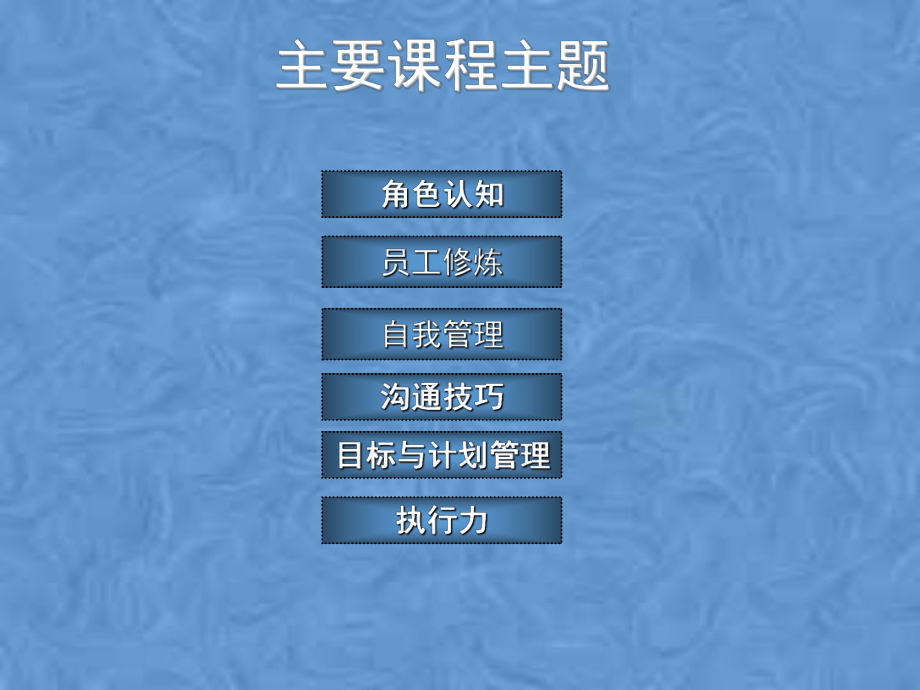 主要课程主题

角色认知

员工修炼

自我管理

沟通技巧

目标与计划管理

执行力